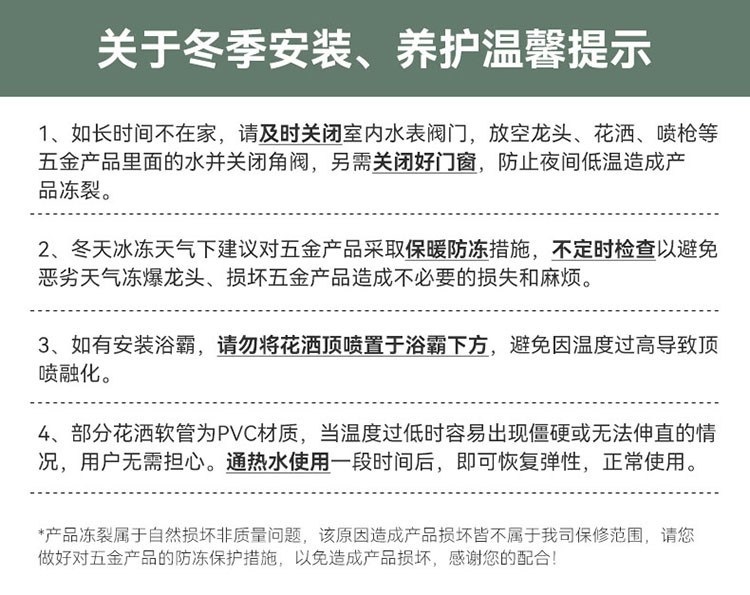 关于冬季安装、养护温馨提示

1、如长时间不在家，请及时关闭室内水表阀门，放空龙头、花洒、喷枪等五金产品里面的水并关闭角阀，另需关闭好门窗，防止夜间低温造成产品冻裂。

2、冬天冰冻天气下建议对五金产品采取保暖防冻措施，不定时检查以避免恶劣天气冻爆龙头、损坏五金产品造成不必要的损失和麻烦。

3、如有安装浴霸，请勿将花洒顶喷置于浴霸下方，避免因温度过高导致顶喷融化。

4、部分花洒软管为PVC材质，当温度过低时容易出现僵硬或无法伸直的情况，用户无需担心。通热水使用一段时间后，即可恢复弹性，正常使用。

*产品冻裂属于自然损坏非质量问题，该原因造成产品损坏皆不属于我司保修范围，请您做好对五金产品的防冻保护措施，以免造成产品损坏，感谢您的配合!